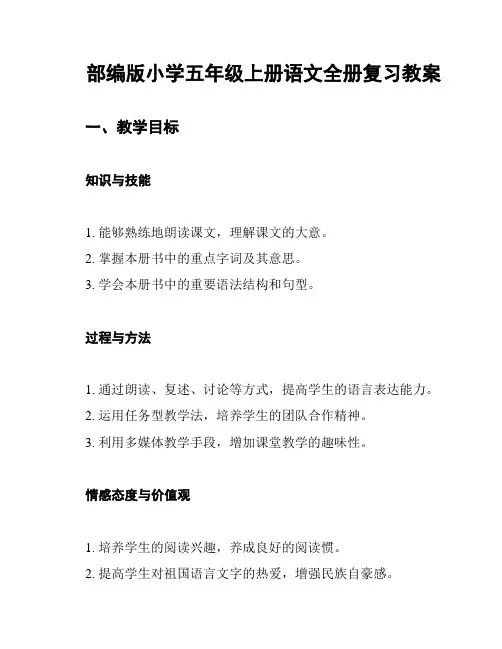 部编版小学五年级上册语文全册复习教案

一、教学目标

知识与技能

1. 能够熟练地朗读课文，理解课文的大意。
2. 掌握本册书中的重点字词及其意思。
3. 学会本册书中的重要语法结构和句型。

过程与方法

1. 通过朗读、复述、讨论等方式，提高学生的语言表达能力。
2. 运用任务型教学法，培养学生的团队合作精神。
3. 利用多媒体教学手段，增加课堂教学的趣味性。

情感态度与价值观

1. 培养学生的阅读兴趣，养成良好的阅读惯。
2. 提高学生对祖国语言文字的热爱，增强民族自豪感。